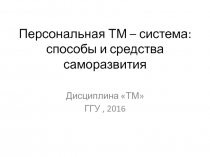 Персональная ТМ – система: способы и средства саморазвития

Дисциплина «ТМ»
ГГУ , 2016